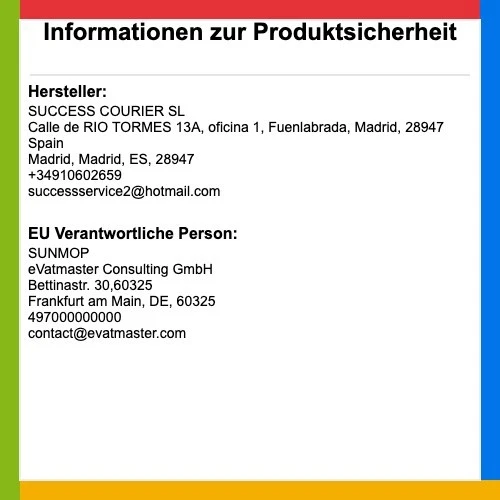 Informationen zur Produktsicherheit

Hersteller:
SUCCESS COURIER SL
Calle de RIO TORMES 13A, oficina 1, Fuenlabrada, Madrid, 28947
Spain
Madrid, Madrid, ES, 28947
+34910602659
successservice2@hotmail.com

EU Verantwortliche Person:
SUNMOP
eVatmaster Consulting GmbH
Bettinastr. 30,60325
Frankfurt am Main, DE, 60325
497000000000
contact@evatmaster.com